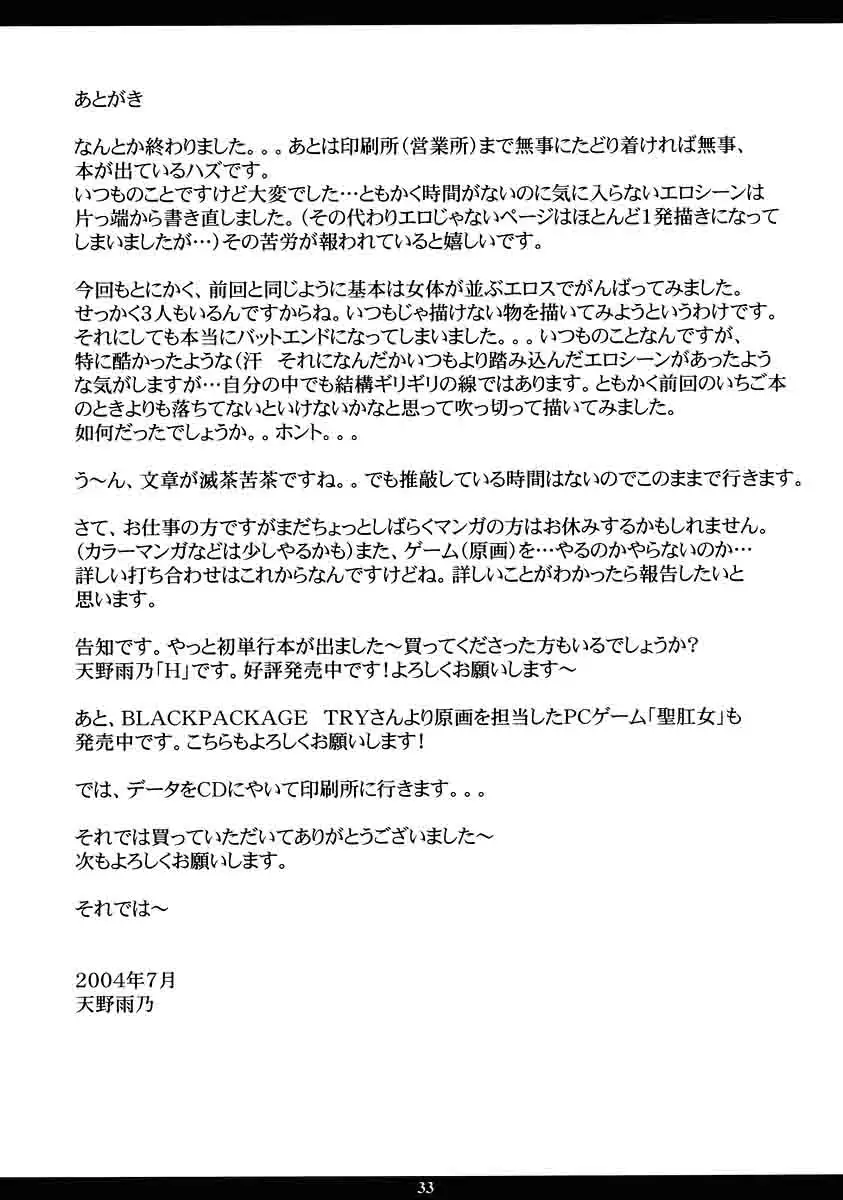 あとがき

なんとか終わりました。。。あとは印刷所（営業所）まで無事にたどり着ければ無事、本が出ているハズです。
いつものことですけど大変でした…ともかく時間がないのに気に入らないエロシーンは片っ端から書き直しました。（その代わりエロじゃないページはほとんど1発描きになってしまいましたが…）その苦労が報われていると嬉しいです。

今回もとにかく、前回と同じように基本は女体が並ぶエロスでがんばってみました。
せっかく3人もいるんですからね。いつもじゃ描けない物を描いてみようというわけです。
それにしても本当にバットエンドになってしまいました。。。いつものことなんですが、特に酷かったような（汗　それになんだかいつもより踏み込んだエロシーンがあったような気がしますが…自分の中でも結構ギリギリの線ではあります。ともかく前回のいちご本のときよりも落ちてないといけないかなと思って吹っ切って描いてみました。
如何だったでしょうか。。ホント。。。

う～ん、文章が滅茶苦茶ですね。。でも推敲している時間はないのでこのままで行きます。

さて、お仕事の方ですがまだちょっとしばらくマンガの方はお休みするかもしれません。
（カラーマンガなどは少しやるかも）また、ゲーム（原画）を…やるのかやらないのか…
詳しい打ち合わせはこれからなんですけどね。詳しいことがわかったら報告したいと思います。

告知です。やっと初単行本が出ました～買ってくださった方もいるでしょうか？
天野雨乃「H」です。好評発売中です！よろしくお願いします～

あと、BLACKPACKAGE　TRYさんより原画を担当したPCゲーム「聖肛女」も発売中です。こちらもよろしくお願いします！

では、データをCDにやいて印刷所に行きます。。。

それでは買っていただいてありがとうございました～
次もよろしくお願いします。

それでは～

2004年7月
天野雨乃

33